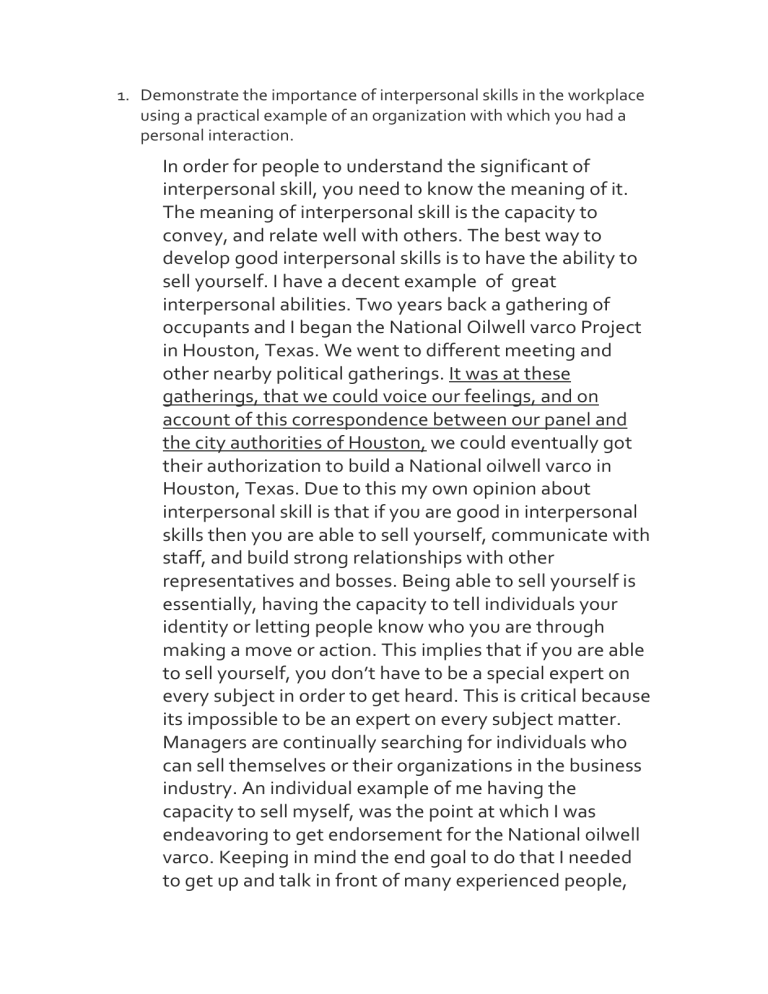 1. Demonstrate the importance of interpersonal skills in the workplace using a practical example of an organization with which you had a personal interaction.

In order for people to understand the significant of interpersonal skill, you need to know the meaning of it. The meaning of interpersonal skill is the capacity to convey, and relate well with others. The best way to develop good interpersonal skills is to have the ability to sell yourself. I have a decent example of great interpersonal abilities. Two years back a gathering of occupants and I began the National Oilwell varco Project in Houston, Texas. We went to different meeting and other nearby political gatherings. It was at these gatherings, that we could voice our feelings, and on account of this correspondence between our panel and the city authorities of Houston, we could eventually got their authorization to build a National oilwell varco in Houston, Texas. Due to this my own opinion about interpersonal skill is that if you are good in interpersonal skills then you are able to sell yourself, communicate with staff, and build strong relationships with other representatives and bosses. Being able to sell yourself is essentially, having the capacity to tell individuals your identity or letting people know who you are through making a move or action. This implies that if you are able to sell yourself, you don't have to be a special expert on every subject in order to get heard. This is critical because its impossible to be an expert on every subject matter. Managers are continually searching for individuals who can sell themselves or their organizations in the business industry. An individual example of me having the capacity to sell myself, was the point at which I was endeavoring to get endorsement for the National oilwell varco. Keeping in mind the end goal to do that I needed to get up and talk in front of many experienced people,